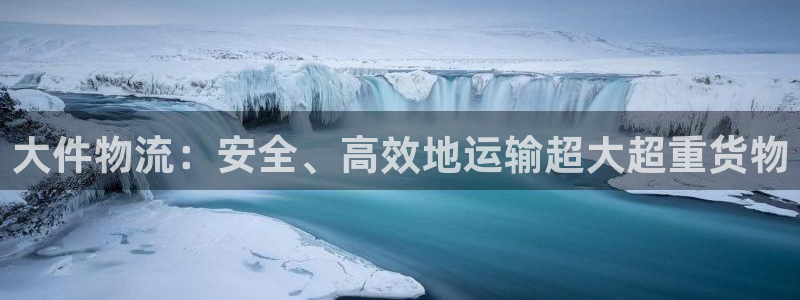 大件物流：安全、高效地运输超大超重货物